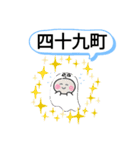 四十九町